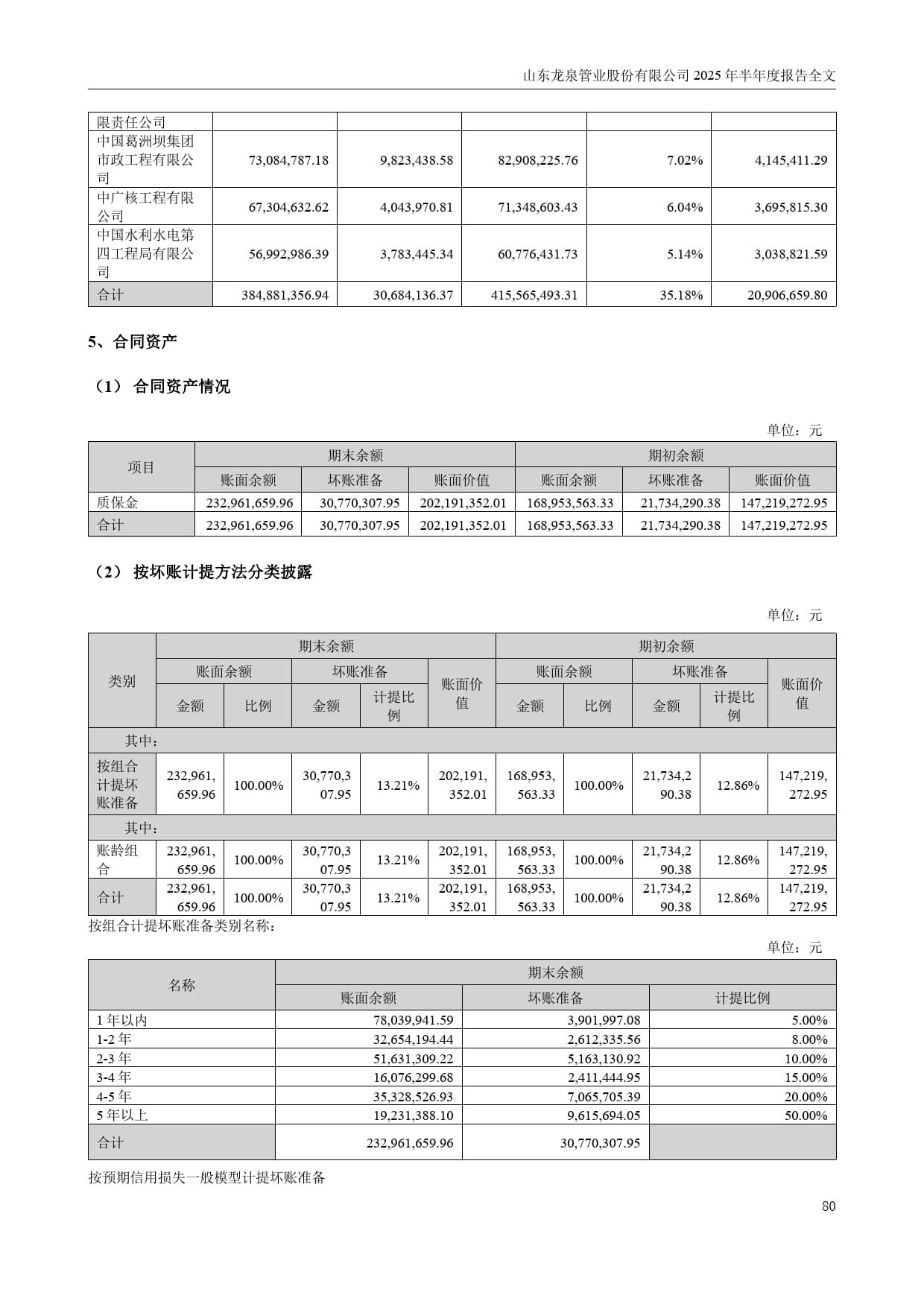 山东龙泉管业股份有限公司 2025 年半年度报告全文

| 限责任公司 | | | | | |
|---|---|---|---|---|---|
| 中国葛洲坝集团市政工程有限公司 | 73,084,787.18 | 9,823,438.58 | 82,908,225.76 | 7.02% | 4,145,411.29 |
| 中广核工程有限公司 | 67,304,632.62 | 4,043,970.81 | 71,348,603.43 | 6.04% | 3,695,815.30 |
| 中国水利水电第四工程局有限公司 | 56,992,986.39 | 3,783,445.34 | 60,776,431.73 | 5.14% | 3,038,821.59 |
| 合计 | 384,881,356.94 | 30,684,136.37 | 415,565,493.31 | 35.18% | 20,906,659.80 |

5、合同资产

（1） 合同资产情况

单位：元

| 项目 | 期末余额 | | | 期初余额 | | |
|---|---|---|---|---|---|---|
| | 账面余额 | 坏账准备 | 账面价值 | 账面余额 | 坏账准备 | 账面价值 |
| 质保金 | 232,961,659.96 | 30,770,307.95 | 202,191,352.01 | 168,953,563.33 | 21,734,290.38 | 147,219,272.95 |
| 合计 | 232,961,659.96 | 30,770,307.95 | 202,191,352.01 | 168,953,563.33 | 21,734,290.38 | 147,219,272.95 |

（2） 按坏账计提方法分类披露

单位：元

| 类别 | 期末余额 | | | | | 期初余额 | | | | |
|---|---|---|---|---|---|---|---|---|---|---|
| | 账面余额 | | 坏账准备 | | 账面价值 | 账面余额 | | 坏账准备 | | 账面价值 |
| | 金额 | 比例 | 金额 | 计提比例 | | 金额 | 比例 | 金额 | 计提比例 | |
| 其中： | | | | | | | | | | |
| 按组合计提坏账准备 | 232,961,659.96 | 100.00% | 30,770,307.95 | 13.21% | 202,191,352.01 | 168,953,563.33 | 100.00% | 21,734,290.38 | 12.86% | 147,219,272.95 |
| 其中： | | | | | | | | | | |
| 账龄组合 | 232,961,659.96 | 100.00% | 30,770,307.95 | 13.21% | 202,191,352.01 | 168,953,563.33 | 100.00% | 21,734,290.38 | 12.86% | 147,219,272.95 |
| 合计 | 232,961,659.96 | 100.00% | 30,770,307.95 | 13.21% | 202,191,352.01 | 168,953,563.33 | 100.00% | 21,734,290.38 | 12.86% | 147,219,272.95 |

按组合计提坏账准备类别名称：

单位：元

| 名称 | 期末余额 | | |
|---|---|---|---|
| | 账面余额 | 坏账准备 | 计提比例 |
| 1 年以内 | 78,039,941.59 | 3,901,997.08 | 5.00% |
| 1-2 年 | 32,654,194.44 | 2,612,335.56 | 8.00% |
| 2-3 年 | 51,631,309.22 | 5,163,130.92 | 10.00% |
| 3-4 年 | 16,076,299.68 | 2,411,444.95 | 15.00% |
| 4-5 年 | 35,328,526.93 | 7,065,705.39 | 20.00% |
| 5 年以上 | 19,231,388.10 | 9,615,694.05 | 50.00% |
| 合计 | 232,961,659.96 | 30,770,307.95 | |

按预期信用损失一般模型计提坏账准备

80